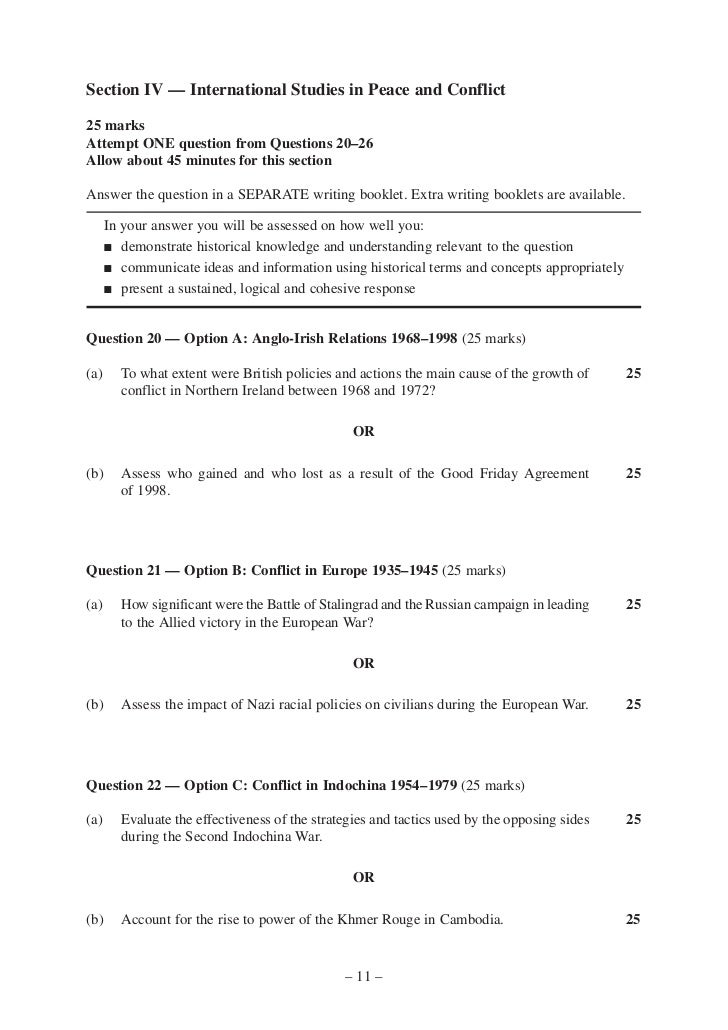 Section IV — International Studies in Peace and Conflict

25 marks
Attempt ONE question from Questions 20–26
Allow about 45 minutes for this section

Answer the question in a SEPARATE writing booklet. Extra writing booklets are available.

In your answer you will be assessed on how well you:
■ demonstrate historical knowledge and understanding relevant to the question
■ communicate ideas and information using historical terms and concepts appropriately
■ present a sustained, logical and cohesive response

Question 20 — Option A: Anglo-Irish Relations 1968–1998 (25 marks)

(a) To what extent were British policies and actions the main cause of the growth of conflict in Northern Ireland between 1968 and 1972? 25

OR

(b) Assess who gained and who lost as a result of the Good Friday Agreement of 1998. 25

Question 21 — Option B: Conflict in Europe 1935–1945 (25 marks)

(a) How significant were the Battle of Stalingrad and the Russian campaign in leading to the Allied victory in the European War? 25

OR

(b) Assess the impact of Nazi racial policies on civilians during the European War. 25

Question 22 — Option C: Conflict in Indochina 1954–1979 (25 marks)

(a) Evaluate the effectiveness of the strategies and tactics used by the opposing sides during the Second Indochina War. 25

OR

(b) Account for the rise to power of the Khmer Rouge in Cambodia. 25

– 11 –